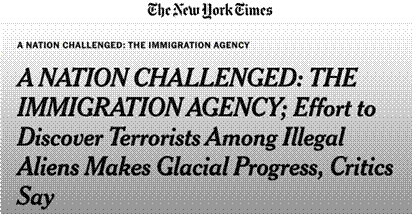 The New York Times

A NATION CHALLENGED: THE IMMIGRATION AGENCY

A NATION CHALLENGED: THE IMMIGRATION AGENCY; Effort to Discover Terrorists Among Illegal Aliens Makes Glacial Progress, Critics Say